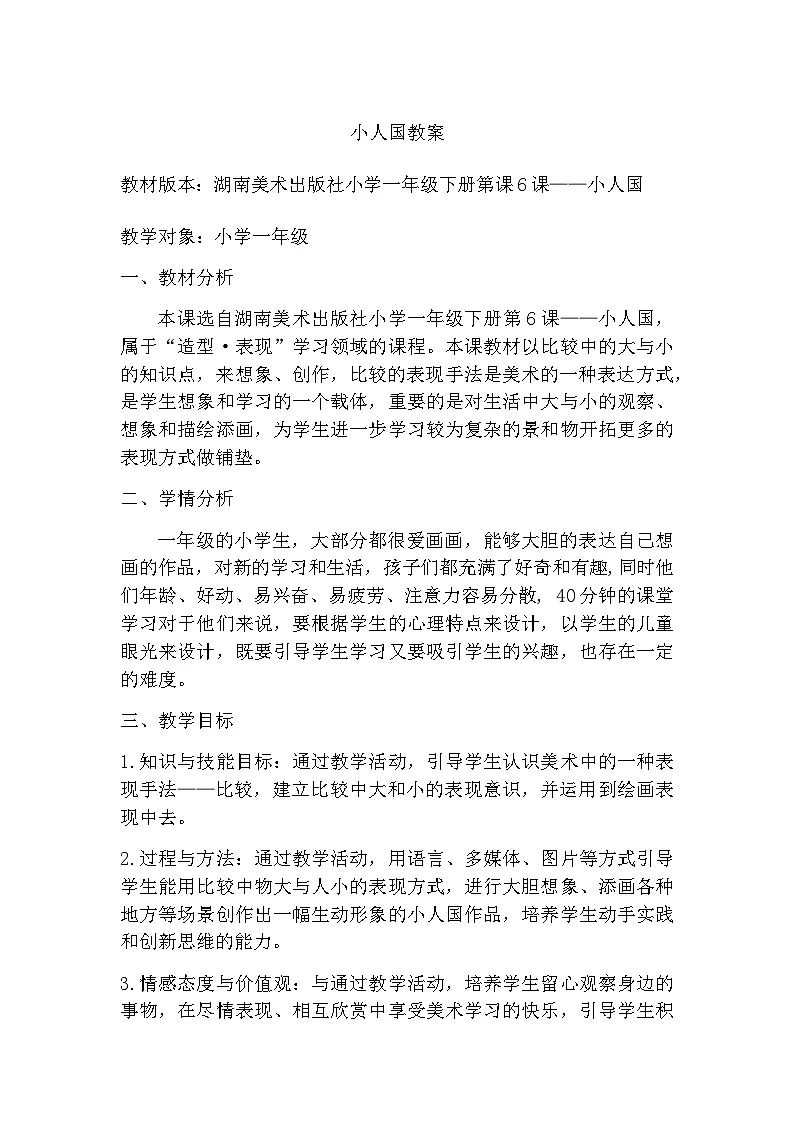 小人国教案

教材版本：湖南美术出版社小学一年级下册第课6课——小人国

教学对象：小学一年级

一、教材分析

本课选自湖南美术出版社小学一年级下册第6课——小人国，属于“造型·表现”学习领域的课程。本课教材以比较中的大与小的知识点，来想象、创作，比较的表现手法是美术的一种表达方式，是学生想象和学习的一个载体，重要的是对生活中大与小的观察、想象和描绘添画，为学生进一步学习较为复杂的景和物开拓更多的表现方式做铺垫。

二、学情分析

一年级的小学生，大部分都很爱画画，能够大胆的表达自己想画的作品，对新的学习和生活，孩子们都充满了好奇和有趣，同时他们年龄、好动、易兴奋、易疲劳、注意力容易分散，40分钟的课堂学习对于他们来说，要根据学生的心理特点来设计，以学生的儿童眼光来设计，既要引导学生学习又要吸引学生的兴趣，也存在一定的难度。

三、教学目标

1.知识与技能目标：通过教学活动，引导学生认识美术中的一种表现手法——比较，建立比较中大和小的表现意识，并运用到绘画表现中去。

2.过程与方法：通过教学活动，用语言、多媒体、图片等方式引导学生能用比较中物大与人小的表现方式，进行大胆想象、添画各种地方等场景创作出一幅生动形象的小人国作品，培养学生动手实践和创新思维的能力。

3.情感态度与价值观：与通过教学活动，培养学生留心观察身边的事物，在尽情表现、相互欣赏中享受美术学习的快乐，引导学生积